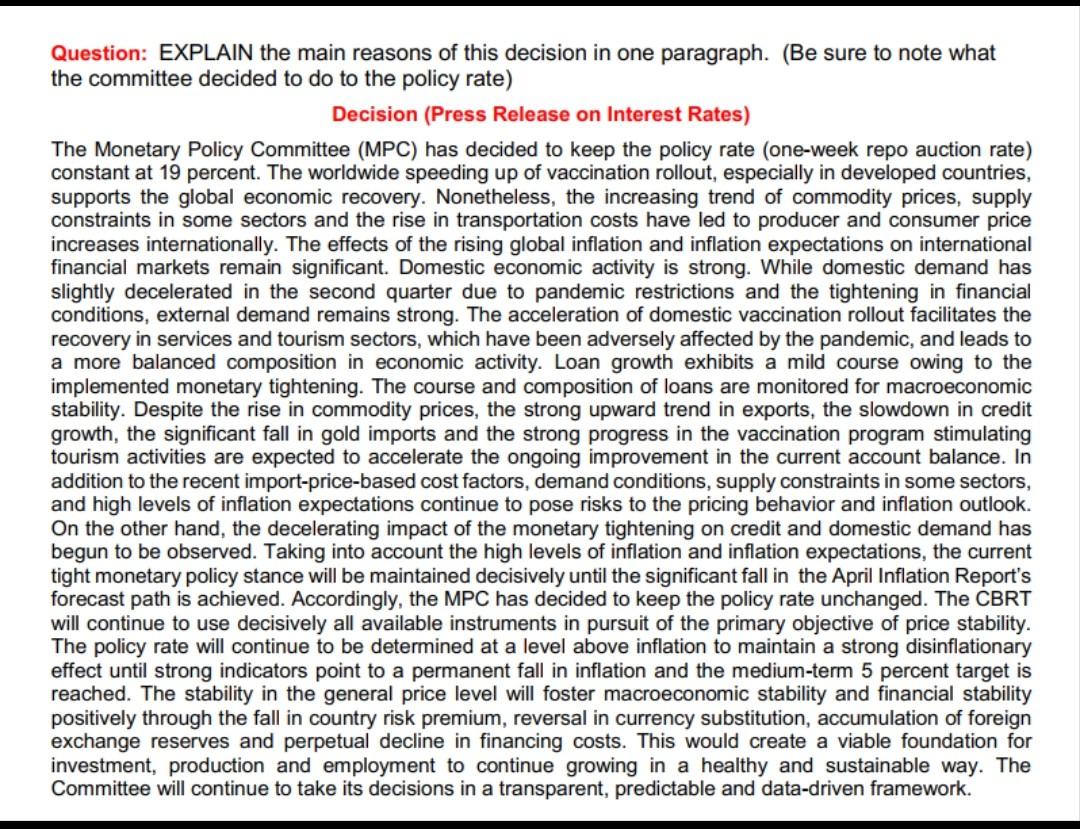 Question: EXPLAIN the main reasons of this decision in one paragraph. (Be sure to note what the committee decided to do to the policy rate)

Decision (Press Release on Interest Rates)

The Monetary Policy Committee (MPC) has decided to keep the policy rate (one-week repo auction rate) constant at 19 percent. The worldwide speeding up of vaccination rollout, especially in developed countries, supports the global economic recovery. Nonetheless, the increasing trend of commodity prices, supply constraints in some sectors and the rise in transportation costs have led to producer and consumer price increases internationally. The effects of the rising global inflation and inflation expectations on international financial markets remain significant. Domestic economic activity is strong. While domestic demand has slightly decelerated in the second quarter due to pandemic restrictions and the tightening in financial conditions, external demand remains strong. The acceleration of domestic vaccination rollout facilitates the recovery in services and tourism sectors, which have been adversely affected by the pandemic, and leads to a more balanced composition in economic activity. Loan growth exhibits a mild course owing to the implemented monetary tightening. The course and composition of loans are monitored for macroeconomic stability. Despite the rise in commodity prices, the strong upward trend in exports, the slowdown in credit growth, the significant fall in gold imports and the strong progress in the vaccination program stimulating tourism activities are expected to accelerate the ongoing improvement in the current account balance. In addition to the recent import-price-based cost factors, demand conditions, supply constraints in some sectors, and high levels of inflation expectations continue to pose risks to the pricing behavior and inflation outlook. On the other hand, the decelerating impact of the monetary tightening on credit and domestic demand has begun to be observed. Taking into account the high levels of inflation and inflation expectations, the current tight monetary policy stance will be maintained decisively until the significant fall in the April Inflation Report's forecast path is achieved. Accordingly, the MPC has decided to keep the policy rate unchanged. The CBRT will continue to use decisively all available instruments in pursuit of the primary objective of price stability. The policy rate will continue to be determined at a level above inflation to maintain a strong disinflationary effect until strong indicators point to a permanent fall in inflation and the medium-term 5 percent target is reached. The stability in the general price level will foster macroeconomic stability and financial stability positively through the fall in country risk premium, reversal in currency substitution, accumulation of foreign exchange reserves and perpetual decline in financing costs. This would create a viable foundation for investment, production and employment to continue growing in a healthy and sustainable way. The Committee will continue to take its decisions in a transparent, predictable and data-driven framework.